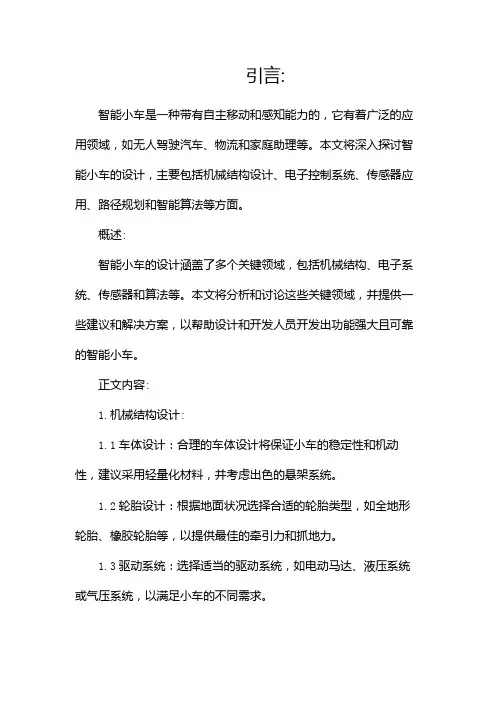 引言:

智能小车是一种带有自主移动和感知能力的，它有着广泛的应用领域，如无人驾驶汽车、物流和家庭助理等。本文将深入探讨智能小车的设计，主要包括机械结构设计、电子控制系统、传感器应用、路径规划和智能算法等方面。

概述:

智能小车的设计涵盖了多个关键领域，包括机械结构、电子系统、传感器和算法等。本文将分析和讨论这些关键领域，并提供一些建议和解决方案，以帮助设计和开发人员开发出功能强大且可靠的智能小车。

正文内容:

1. 机械结构设计:

1. 1 车体设计：合理的车体设计将保证小车的稳定性和机动性，建议采用轻量化材料，并考虑出色的悬架系统。

1. 2 轮胎设计：根据地面状况选择合适的轮胎类型，如全地形轮胎、橡胶轮胎等，以提供最佳的牵引力和抓地力。

1. 3 驱动系统：选择适当的驱动系统，如电动马达、液压系统或气压系统，以满足小车的不同需求。